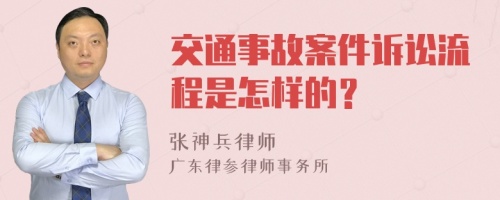 交通事故案件诉讼流程是怎样的？

张神兵律师
广东律参律师事务所